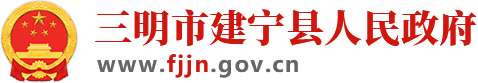 三明市建宁县人民政府
www.fjjn.gov.cn